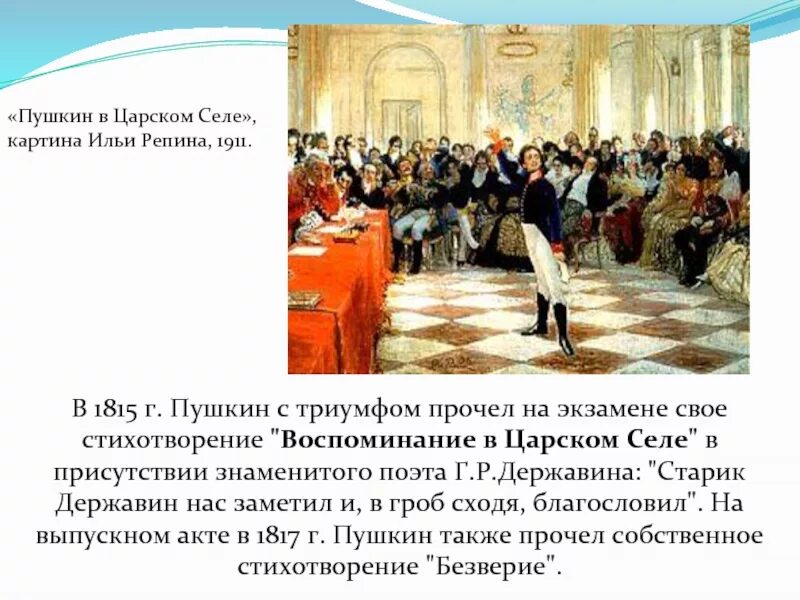 «Пушкин в Царском Селе», картина Ильи Репина, 1911.

В 1815 г. Пушкин с триумфом прочел на экзамене свое стихотворение "Воспоминание в Царском Селе" в присутствии знаменитого поэта Г.Р.Державина: "Старик Державин нас заметил и, в гроб сходя, благословил". На выпускном акте в 1817 г. Пушкин также прочел собственное стихотворение "Безверие".